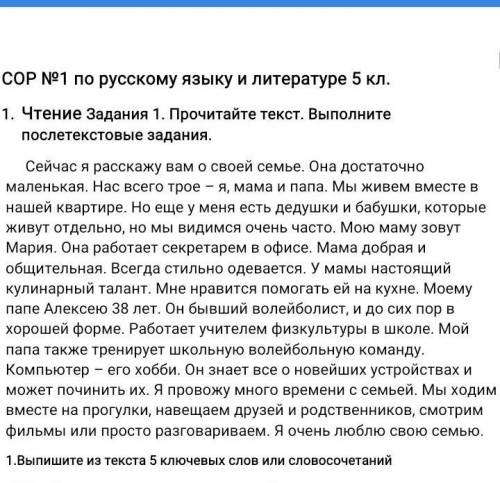 СОР №1 по русскому языку и литературе 5 кл.

1. Чтение Задания 1. Прочитайте текст. Выполните послетекстовые задания.

Сейчас я расскажу вам о своей семье. Она достаточно маленькая. Нас всего трое – я, мама и папа. Мы живем вместе в нашей квартире. Но еще у меня есть дедушки и бабушки, которые живут отдельно, но мы видимся очень часто. Мою маму зовут Мария. Она работает секретарем в офисе. Мама добрая и общительная. Всегда стильно одевается. У мамы настоящий кулинарный талант. Мне нравится помогать ей на кухне. Моему папе Алексею 38 лет. Он бывший волейболист, и до сих пор в хорошей форме. Работает учителем физкультуры в школе. Мой папа также тренирует школьную волейбольную команду. Компьютер – его хобби. Он знает все о новейших устройствах и может починить их. Я провожу много времени с семьей. Мы ходим вместе на прогулки, навещаем друзей и родственников, смотрим фильмы или просто разговариваем. Я очень люблю свою семью.

1.Выпишите из текста 5 ключевых слов или словосочетаний